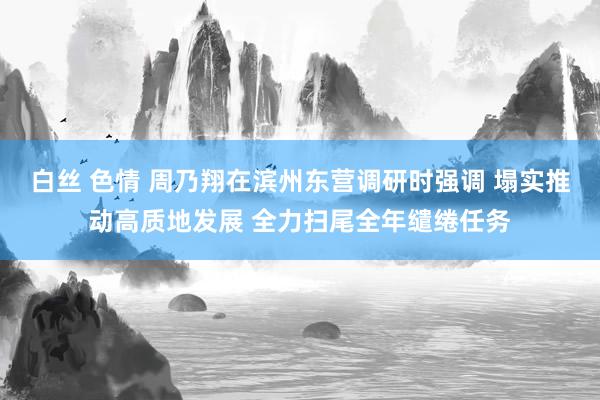 白丝 色情 周乃翔在滨州东营调研时强调 塌实推动高质地发展 全力扫尾全年缱绻任务